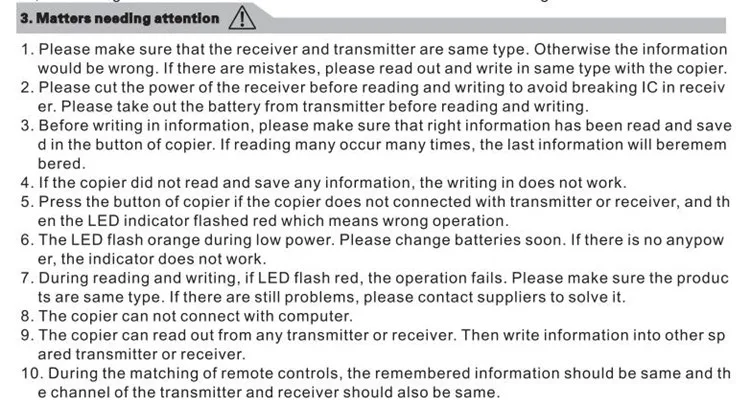 3. Matters needing attention

1. Please make sure that the receiver and transmitter are same type. Otherwise the information would be wrong. If there are mistakes, please read out and write in same type with the copier.
2. Please cut the power of the receiver before reading and writing to avoid breaking IC in receiv er. Please take out the battery from transmitter before reading and writing.
3. Before writing in information, please make sure that right information has been read and save d in the button of copier. If reading many occur many times, the last information will beremem bered.
4. If the copier did not read and save any information, the writing in does not work.
5. Press the button of copier if the copier does not connected with transmitter or receiver, and th en the LED indicator flashed red which means wrong operation.
6. The LED flash orange during low power. Please change batteries soon. If there is no anypow er, the indicator does not work.
7. During reading and writing, if LED flash red, the operation fails. Please make sure the produc ts are same type. If there are still problems, please contact suppliers to solve it.
8. The copier can not connect with computer.
9. The copier can read out from any transmitter or receiver. Then write information into other sp ared transmitter or receiver.
10. During the matching of remote controls, the remembered information should be same and th e channel of the transmitter and receiver should also be same.